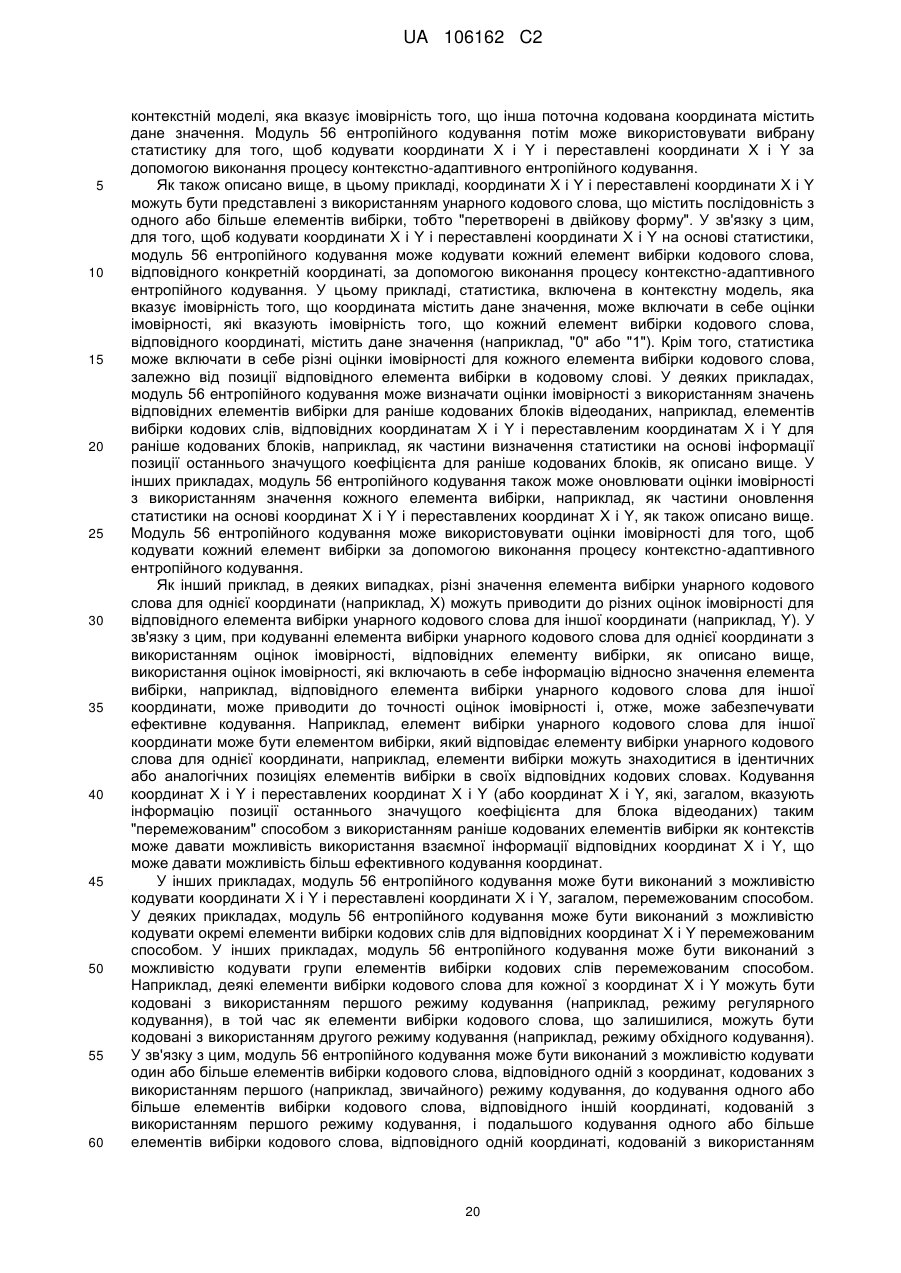 UA 106162 C2

контекстній моделі, яка вказує імовірність того, що інша поточна кодована координата містить дане значення. Модуль 56 ентропійного кодування потім може використовувати вибрану статистику для того, щоб кодувати координати X і Y і переставлені координати X і Y за допомогою виконання процесу контекстно-адаптивного ентропійного кодування.

5 Як також описано вище, в цьому прикладі, координати X і Y і переставлені координати X і Y можуть бути представлені з використанням унарного кодового слова, що містить послідовність з одного або більше елементів вибірки, тобто "перетворені в двійкову форму". У зв'язку з цим, для того, щоб кодувати координати X і Y і переставлені координати X і Y на основі статистики, модуль 56 ентропійного кодування може кодувати кожний елемент вибірки кодового слова,
10 відповідного конкретній координаті, за допомогою виконання процесу контекстно-адаптивного ентропійного кодування. У цьому прикладі, статистика, включена в контекстну модель, яка вказує імовірність того, що координата містить дане значення, може включати в себе оцінки імовірності, які вказують імовірність того, що кожний елемент вибірки кодового слова, відповідного координаті, містить дане значення (наприклад, "0" або "1"). Крім того, статистика
15 може включати в себе різні оцінки імовірності для кожного елемента вибірки кодового слова, залежно від позиції відповідного елемента вибірки в кодовому слові. У деяких прикладах, модуль 56 ентропійного кодування може визначати оцінки імовірності з використанням значень відповідних елементів вибірки для раніше кодованих блоків відеоданих, наприклад, елементів вибірки кодових слів, відповідних координатам X і Y і переставленим координатам X і Y для
20 раніше кодованих блоків, наприклад, як частини визначення статистики на основі інформації позиції останнього значущого коефіцієнта для раніше кодованих блоків, як описано вище. У інших прикладах, модуль 56 ентропійного кодування також може оновлювати оцінки імовірності з використанням значення кожного елемента вибірки, наприклад, як частини оновлення статистики на основі координат X і Y і переставлених координат X і Y, як також описано вище.
25 Модуль 56 ентропійного кодування може використовувати оцінки імовірності для того, щоб кодувати кожний елемент вибірки за допомогою виконання процесу контекстно-адаптивного ентропійного кодування.

Як інший приклад, в деяких випадках, різні значення елемента вибірки унарного кодового слова для однієї координати (наприклад, X) можуть приводити до різних оцінок імовірності для
30 відповідного елемента вибірки унарного кодового слова для іншої координати (наприклад, Y). У зв'язку з цим, при кодуванні елемента вибірки унарного кодового слова для однієї координати з використанням оцінок імовірності, відповідних елементу вибірки, як описано вище, використання оцінок імовірності, які включають в себе інформацію відносно значення елемента вибірки, наприклад, відповідного елемента вибірки унарного кодового слова для іншої
35 координати, може приводити до точності оцінок імовірності і, отже, може забезпечувати ефективне кодування. Наприклад, елемент вибірки унарного кодового слова для іншої координати може бути елементом вибірки, який відповідає елементу вибірки унарного кодового слова для однієї координати, наприклад, елементи вибірки можуть знаходитися в ідентичних або аналогічних позиціях елементів вибірки в своїх відповідних кодових словах. Кодування
40 координат X і Y і переставлених координат X і Y (або координат X і Y, які, загалом, вказують інформацію позиції останнього значущого коефіцієнта для блока відеоданих) таким "перемежованим" способом з використанням раніше кодованих елементів вибірки як контекстів може давати можливість використання взаємної інформації відповідних координат X і Y, що може давати можливість більш ефективного кодування координат.

45 У інших прикладах, модуль 56 ентропійного кодування може бути виконаний з можливістю кодувати координати X і Y і переставлені координати X і Y, загалом, перемежованим способом. У деяких прикладах, модуль 56 ентропійного кодування може бути виконаний з можливістю кодувати окремі елементи вибірки кодових слів для відповідних координат X і Y перемежованим способом. У інших прикладах, модуль 56 ентропійного кодування може бути виконаний з
50 можливістю кодувати групи елементів вибірки кодових слів перемежованим способом. Наприклад, деякі елементи вибірки кодового слова для кожної з координат X і Y можуть бути кодовані з використанням першого режиму кодування (наприклад, режиму регулярного кодування), в той час як елементи вибірки кодового слова, що залишилися, можуть бути кодовані з використанням другого режиму кодування (наприклад, режиму обхідного кодування).
55 У зв'язку з цим, модуль 56 ентропійного кодування може бути виконаний з можливістю кодувати один або більше елементів вибірки кодового слова, відповідного одній з координат, кодованих з використанням першого (наприклад, звичайного) режиму кодування, до кодування одного або більше елементів вибірки кодового слова, відповідного іншій координаті, кодованій з використанням першого режиму кодування, і подальшого кодування одного або більше
60 елементів вибірки кодового слова, відповідного одній координаті, кодованій з використанням

20